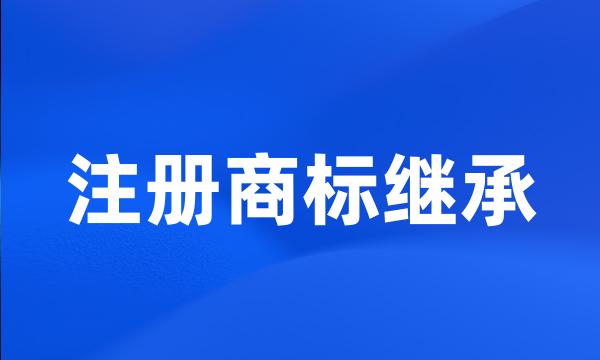 注册商标继承